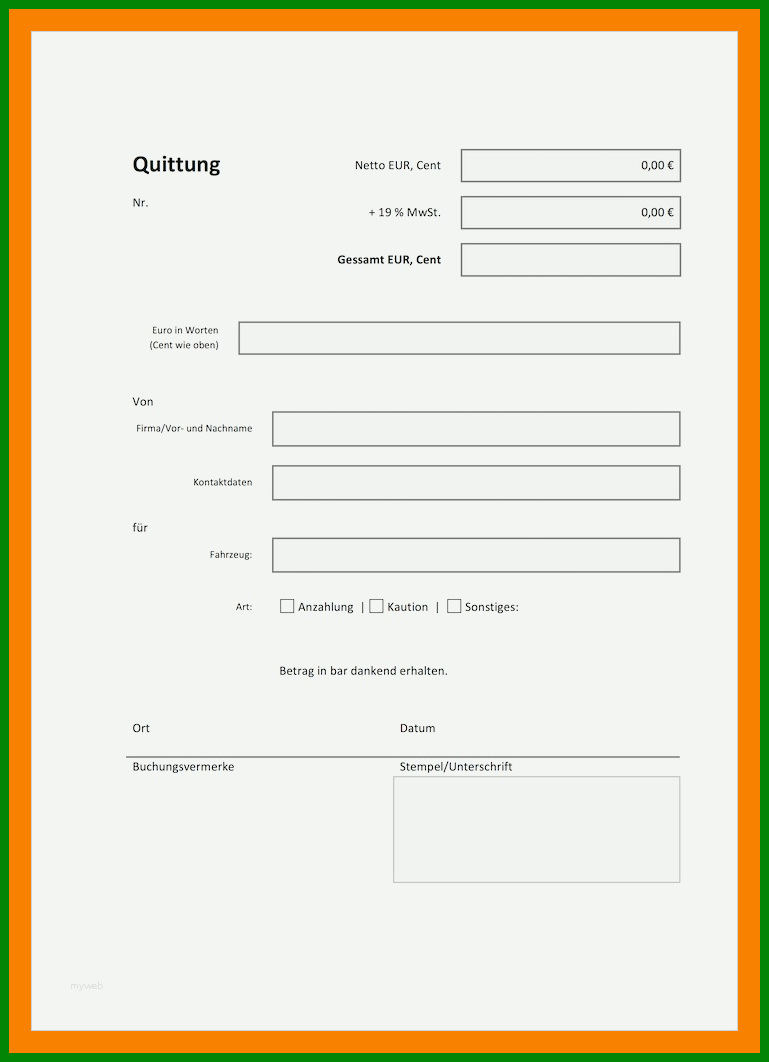 Quittung

Nr.

Netto EUR, Cent 0,00 €

+ 19 % MwSt. 0,00 €

Gessamt EUR, Cent

Euro in Worten
(Cent wie oben)

Von

Firma/Vor- und Nachname

Kontaktdaten

für

Fahrzeug:

Art: Anzahlung | Kaution | Sonstiges:

Betrag in bar dankend erhalten.

Ort

Datum

Buchungsvermerke

Stempel/Unterschrift

myweb